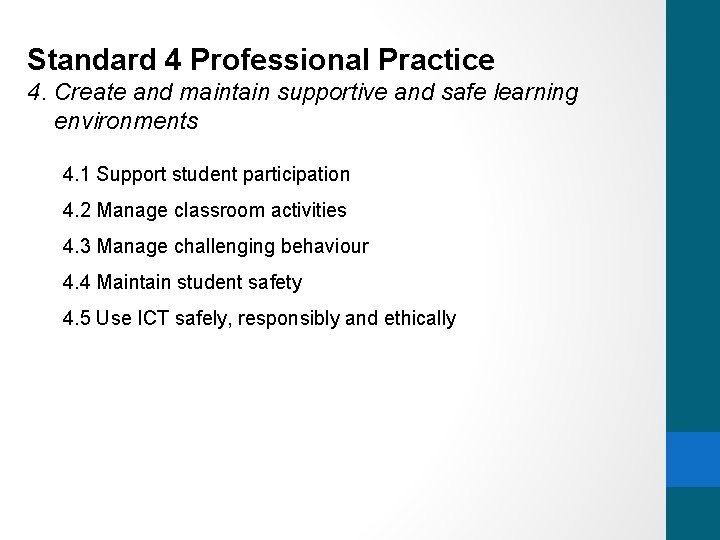 Standard 4 Professional Practice

4. Create and maintain supportive and safe learning environments

4.1 Support student participation

4.2 Manage classroom activities

4.3 Manage challenging behaviour

4.4 Maintain student safety

4.5 Use ICT safely, responsibly and ethically